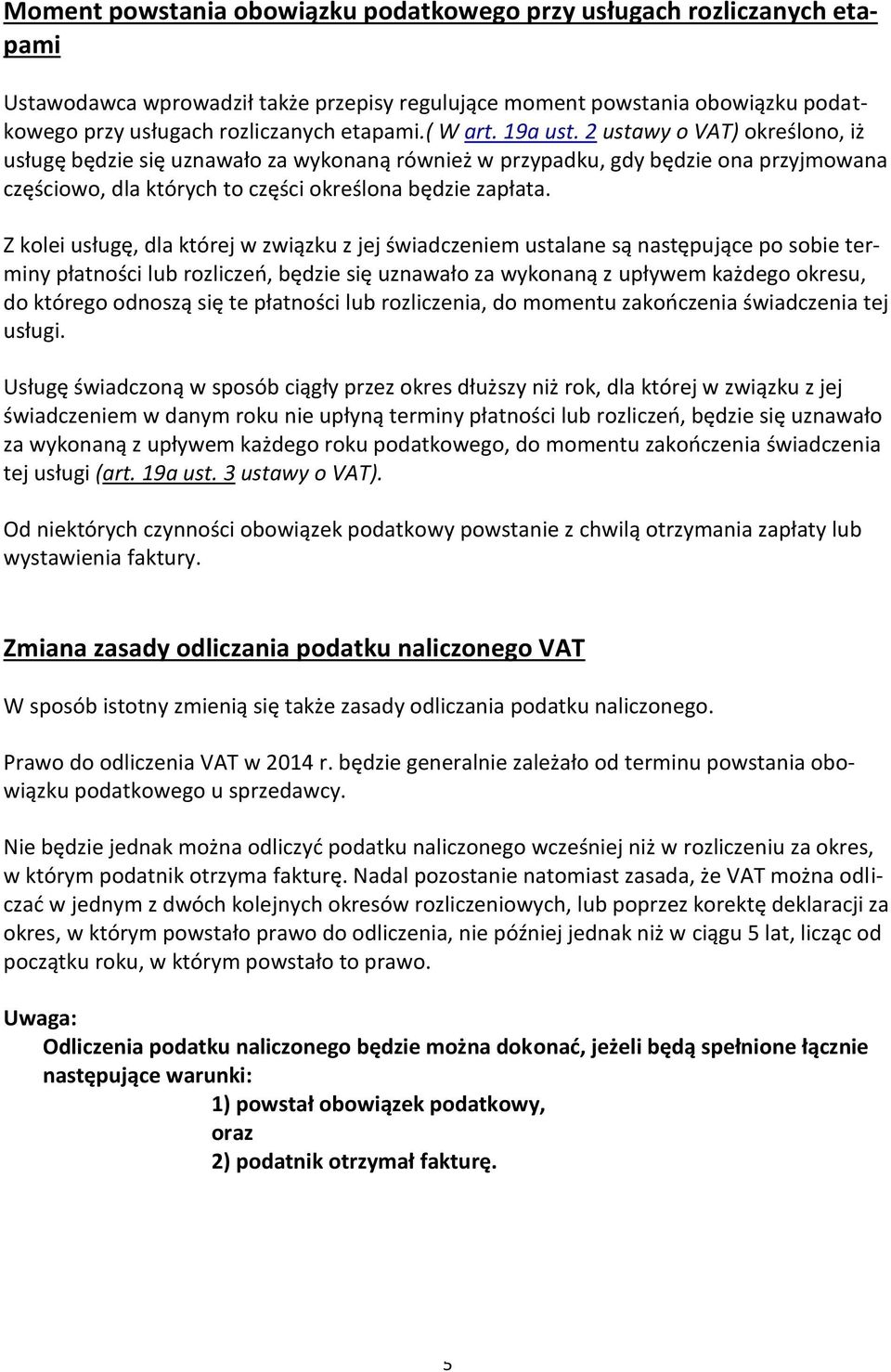 Moment powstania obowiązku podatkowego przy usługach rozliczanych etapami

Ustawodawca wprowadził także przepisy regulujące moment powstania obowiązku podatkowego przy usługach rozliczanych etapami.( W art. 19a ust. 2 ustawy o VAT) określono, iż usługę będzie się uznawało za wykonaną również w przypadku, gdy będzie ona przyjmowana częściowo, dla których to części określona będzie zapłata.

Z kolei usługę, dla której w związku z jej świadczeniem ustalane są następujące po sobie terminy płatności lub rozliczeń, będzie się uznawało za wykonaną z upływem każdego okresu, do którego odnoszą się te płatności lub rozliczenia, do momentu zakończenia świadczenia tej usługi.

Usługę świadczoną w sposób ciągły przez okres dłuższy niż rok, dla której w związku z jej świadczeniem w danym roku nie upłyną terminy płatności lub rozliczeń, będzie się uznawało za wykonaną z upływem każdego roku podatkowego, do momentu zakończenia świadczenia tej usługi (art. 19a ust. 3 ustawy o VAT).

Od niektórych czynności obowiązek podatkowy powstanie z chwilą otrzymania zapłaty lub wystawienia faktury.

Zmiana zasady odliczania podatku naliczonego VAT

W sposób istotny zmienią się także zasady odliczania podatku naliczonego.

Prawo do odliczenia VAT w 2014 r. będzie generalnie zależało od terminu powstania obowiązku podatkowego u sprzedawcy.

Nie będzie jednak można odliczyć podatku naliczonego wcześniej niż w rozliczeniu za okres, w którym podatnik otrzyma fakturę. Nadal pozostanie natomiast zasada, że VAT można odliczać w jednym z dwóch kolejnych okresów rozliczeniowych, lub poprzez korektę deklaracji za okres, w którym powstało prawo do odliczenia, nie później jednak niż w ciągu 5 lat, licząc od początku roku, w którym powstało to prawo.

Uwaga:
Odliczenia podatku naliczonego będzie można dokonać, jeżeli będą spełnione łącznie następujące warunki:
1) powstał obowiązek podatkowy,
oraz
2) podatnik otrzymał fakturę.

5